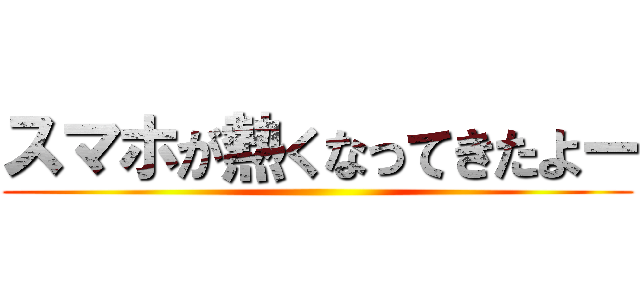 スマホが熱くなってきたよー